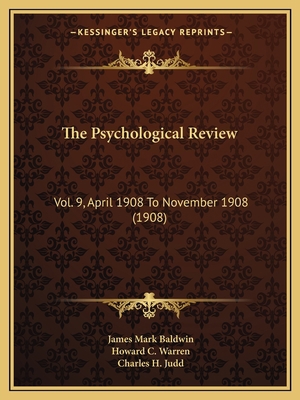 —KESSINGER'S LEGACY REPRINTS—

The Psychological Review

Vol. 9, April 1908 To November 1908 (1908)

James Mark Baldwin
Howard C. Warren
Charles H. Judd